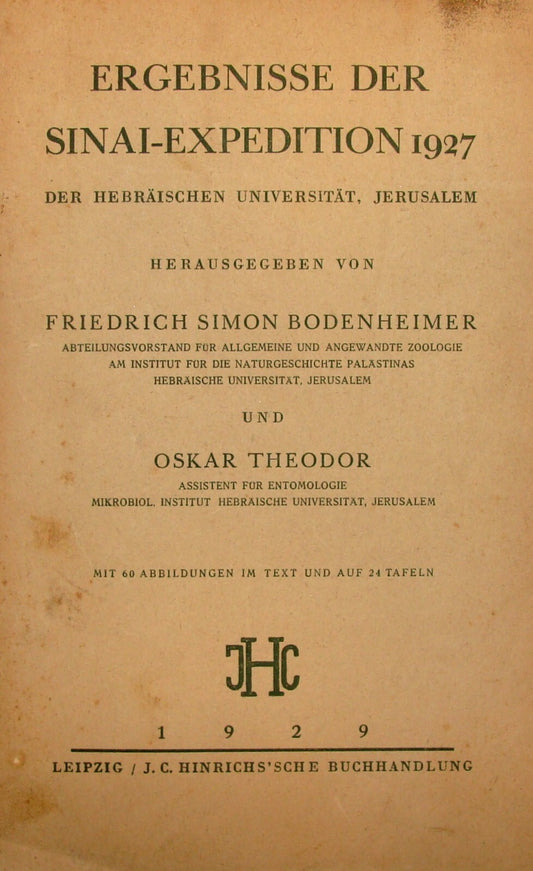 ERGEBNISSE DER
SINAI-EXPEDITION 1927
DER HEBRÄISCHEN UNIVERSITÄT, JERUSALEM

HERAUSGEGEBEN VON

FRIEDRICH SIMON BODENHEIMER
ABTEILUNGSVORSTAND FÜR ALLGEMEINE UND ANGEWANDTE ZOOLOGIE
AM INSTITUT FÜR DIE NATURGESCHICHTE PALÄSTINAS
HEBRÄISCHE UNIVERSITÄT, JERUSALEM

UND

OSKAR THEODOR
ASSISTENT FÜR ENTOMOLOGIE
MIKROBIOL. INSTITUT HEBRÄISCHE UNIVERSITÄT, JERUSALEM

MIT 60 ABBILDUNGEN IM TEXT UND AUF 24 TAFELN

JHC

1 9 2 9

LEIPZIG / J. C. HINRICHS'SCHE BUCHHANDLUNG